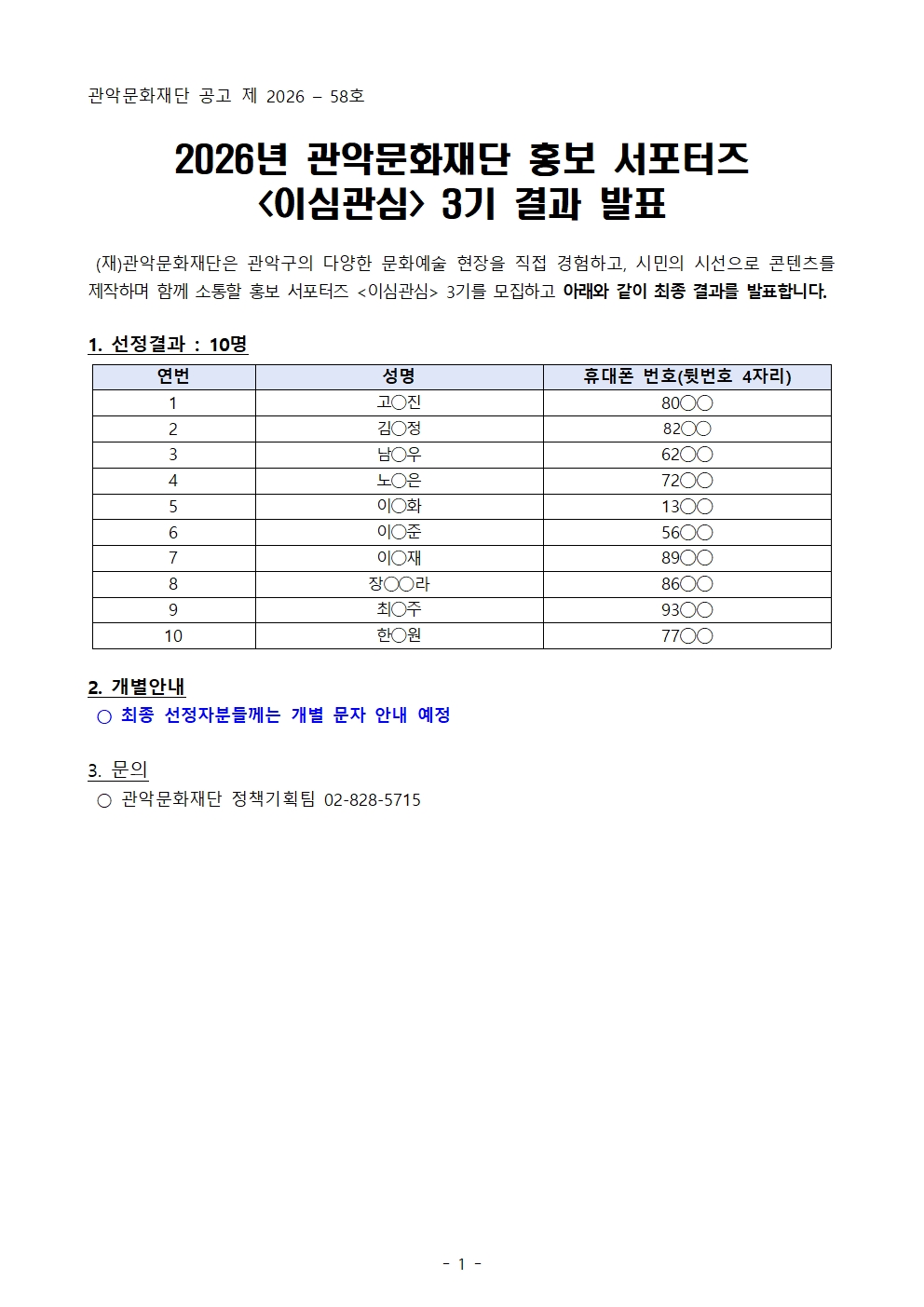 관악문화재단 공고 제 2026 – 58호

2026년 관악문화재단 홍보 서포터즈 <이심관심> 3기 결과 발표

(재)관악문화재단은 관악구의 다양한 문화예술 현장을 직접 경험하고, 시민의 시선으로 콘텐츠를 제작하며 함께 소통할 홍보 서포터즈 <이심관심> 3기를 모집하고 아래와 같이 최종 결과를 발표합니다.

1. 선정결과 : 10명

| 연번 | 성명 | 휴대폰 번호(뒷번호 4자리) |
|---|---|---|
| 1 | 고○진 | 80○○ |
| 2 | 김○정 | 82○○ |
| 3 | 남○우 | 62○○ |
| 4 | 노○은 | 72○○ |
| 5 | 이○화 | 13○○ |
| 6 | 이○준 | 56○○ |
| 7 | 이○재 | 89○○ |
| 8 | 장○○라 | 86○○ |
| 9 | 최○주 | 93○○ |
| 10 | 한○원 | 77○○ |

2. 개별안내
○ 최종 선정자분들께는 개별 문자 안내 예정

3. 문의
○ 관악문화재단 정책기획팀 02-828-5715

- 1 -